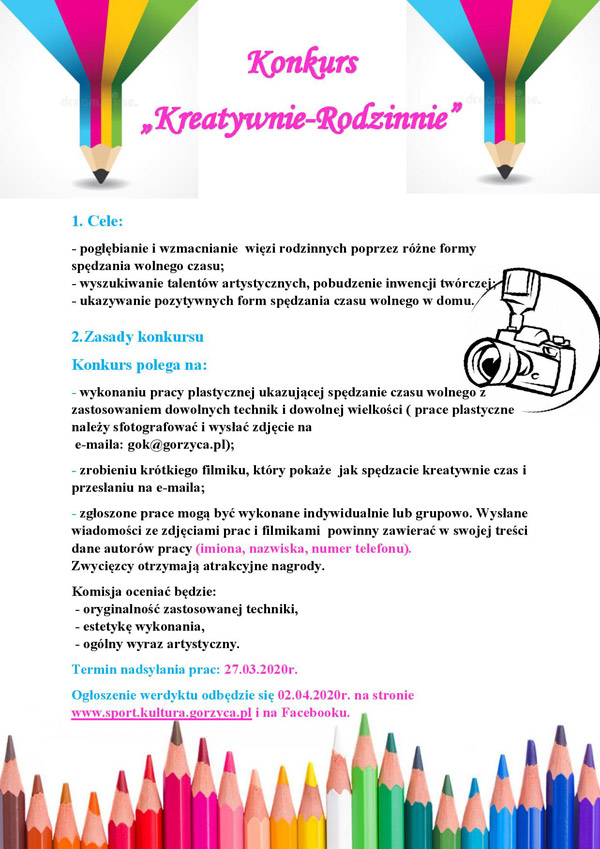 Konkurs
„Kreatywnie-Rodzinnie"

1. Cele:

- pogłębianie i wzmacnianie więzi rodzinnych poprzez różne formy spędzania wolnego czasu;
- wyszukiwanie talentów artystycznych, pobudzenie inwencji twórczej;
- ukazywanie pozytywnych form spędzania czasu wolnego w domu.

2.Zasady konkursu

Konkurs polega na:

- wykonaniu pracy plastycznej ukazującej spędzanie czasu wolnego z zastosowaniem dowolnych technik i dowolnej wielkości ( prace plastyczne należy sfotografować i wysłać zdjęcie na e-maila: gok@gorzyca.pl);

- zrobieniu krótkiego filmiku, który pokaże jak spędzacie kreatywnie czas i przesłaniu na e-maila;

- zgłoszone prace mogą być wykonane indywidualnie lub grupowo. Wysłane wiadomości ze zdjęciami prac i filmikami powinny zawierać w swojej treści dane autorów pracy (imiona, nazwiska, numer telefonu).
Zwycięzcy otrzymają atrakcyjne nagrody.

Komisja oceniać będzie:
- oryginalność zastosowanej techniki,
- estetykę wykonania,
- ogólny wyraz artystyczny.

Termin nadsyłania prac: 27.03.2020r.

Ogłoszenie werdyktu odbędzie się 02.04.2020r. na stronie www.sport.kultura.gorzyca.pl i na Facebooku.